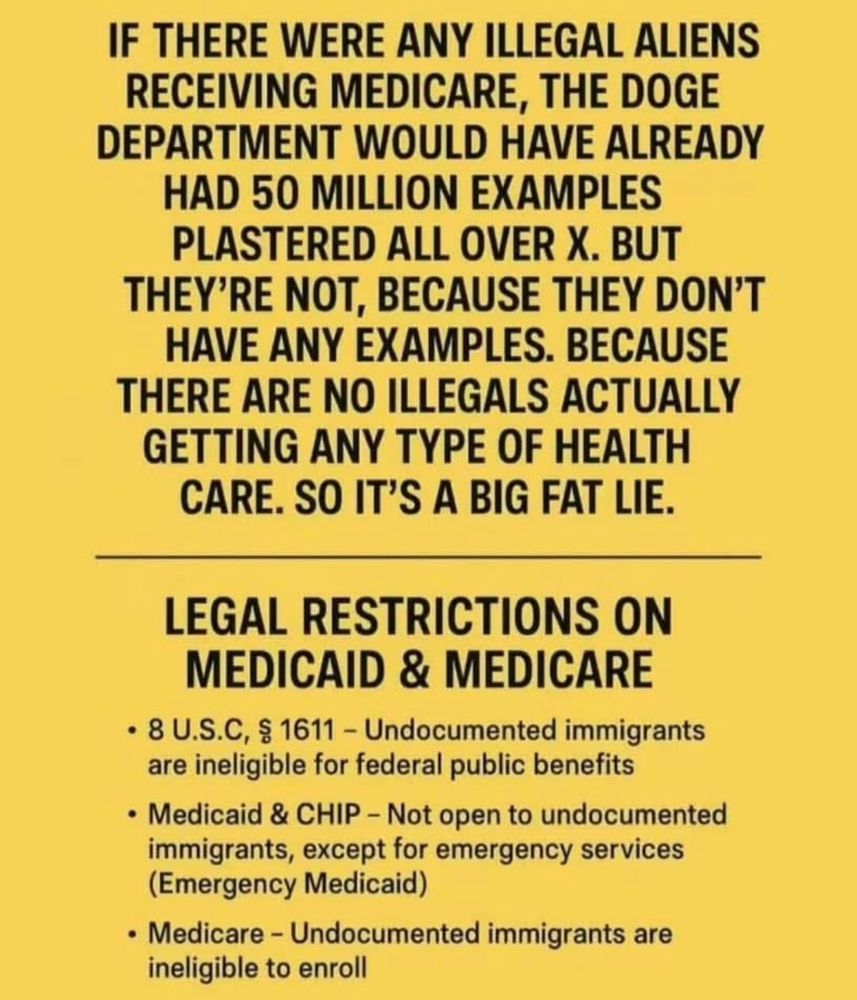 IF THERE WERE ANY ILLEGAL ALIENS RECEIVING MEDICARE, THE DOGE DEPARTMENT WOULD HAVE ALREADY HAD 50 MILLION EXAMPLES PLASTERED ALL OVER X. BUT THEY'RE NOT, BECAUSE THEY DON'T HAVE ANY EXAMPLES. BECAUSE THERE ARE NO ILLEGALS ACTUALLY GETTING ANY TYPE OF HEALTH CARE. SO IT'S A BIG FAT LIE.

LEGAL RESTRICTIONS ON MEDICAID & MEDICARE

• 8 U.S.C, § 1611 – Undocumented immigrants are ineligible for federal public benefits
• Medicaid & CHIP – Not open to undocumented immigrants, except for emergency services (Emergency Medicaid)
• Medicare – Undocumented immigrants are ineligible to enroll